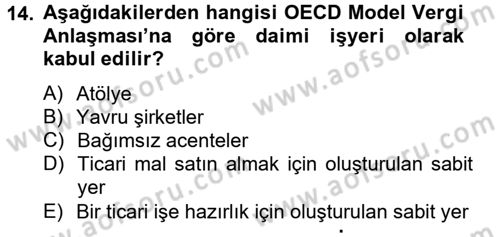 14. Aşağıdakilerden hangisi OECD Model Vergi Anlaşması'na göre daimi işyeri olarak kabul edilir?

A) Atölye
B) Yavru şirketler
C) Bağımsız acenteler
D) Ticari mal satın almak için oluşturulan sabit yer
E) Bir ticari işe hazırlık için oluşturulan sabit yer

www.aofsoru.com